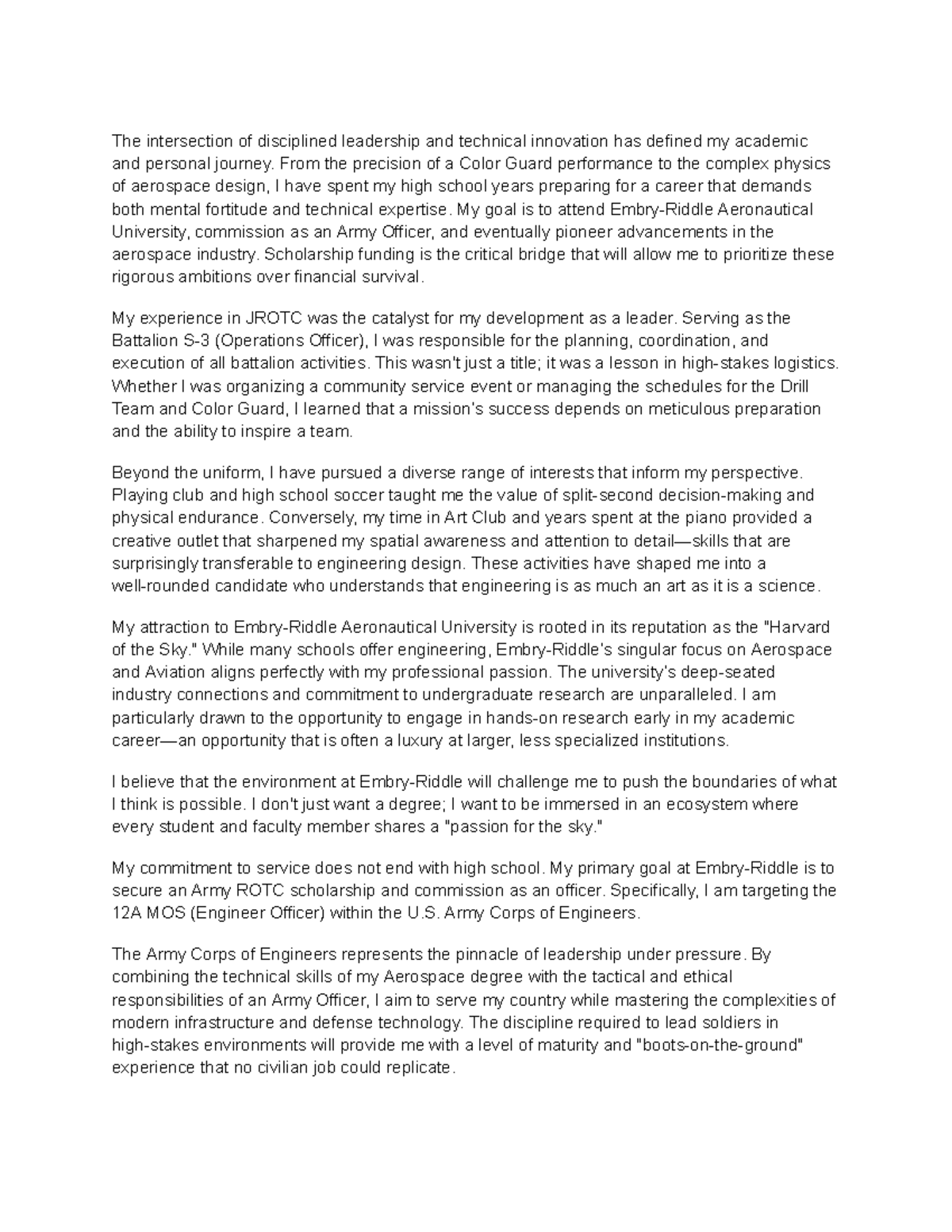 The intersection of disciplined leadership and technical innovation has defined my academic and personal journey. From the precision of a Color Guard performance to the complex physics of aerospace design, I have spent my high school years preparing for a career that demands both mental fortitude and technical expertise. My goal is to attend Embry-Riddle Aeronautical University, commission as an Army Officer, and eventually pioneer advancements in the aerospace industry. Scholarship funding is the critical bridge that will allow me to prioritize these rigorous ambitions over financial survival.

My experience in JROTC was the catalyst for my development as a leader. Serving as the Battalion S-3 (Operations Officer), I was responsible for the planning, coordination, and execution of all battalion activities. This wasn't just a title; it was a lesson in high-stakes logistics. Whether I was organizing a community service event or managing the schedules for the Drill Team and Color Guard, I learned that a mission's success depends on meticulous preparation and the ability to inspire a team.

Beyond the uniform, I have pursued a diverse range of interests that inform my perspective. Playing club and high school soccer taught me the value of split-second decision-making and physical endurance. Conversely, my time in Art Club and years spent at the piano provided a creative outlet that sharpened my spatial awareness and attention to detail—skills that are surprisingly transferable to engineering design. These activities have shaped me into a well-rounded candidate who understands that engineering is as much an art as it is a science.

My attraction to Embry-Riddle Aeronautical University is rooted in its reputation as the "Harvard of the Sky." While many schools offer engineering, Embry-Riddle's singular focus on Aerospace and Aviation aligns perfectly with my professional passion. The university's deep-seated industry connections and commitment to undergraduate research are unparalleled. I am particularly drawn to the opportunity to engage in hands-on research early in my academic career—an opportunity that is often a luxury at larger, less specialized institutions.

I believe that the environment at Embry-Riddle will challenge me to push the boundaries of what I think is possible. I don't just want a degree; I want to be immersed in an ecosystem where every student and faculty member shares a "passion for the sky."

My commitment to service does not end with high school. My primary goal at Embry-Riddle is to secure an Army ROTC scholarship and commission as an officer. Specifically, I am targeting the 12A MOS (Engineer Officer) within the U.S. Army Corps of Engineers.

The Army Corps of Engineers represents the pinnacle of leadership under pressure. By combining the technical skills of my Aerospace degree with the tactical and ethical responsibilities of an Army Officer, I aim to serve my country while mastering the complexities of modern infrastructure and defense technology. The discipline required to lead soldiers in high-stakes environments will provide me with a level of maturity and "boots-on-the-ground" experience that no civilian job could replicate.